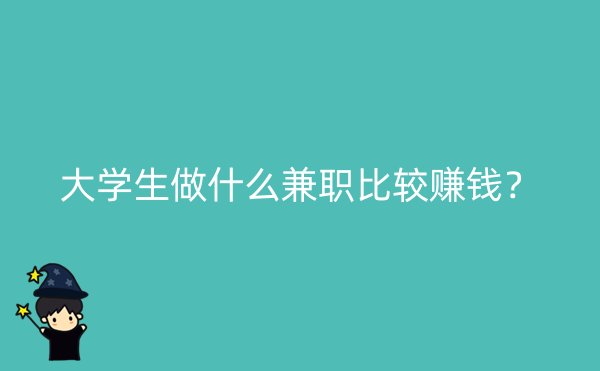 大学生做什么兼职比较赚钱？